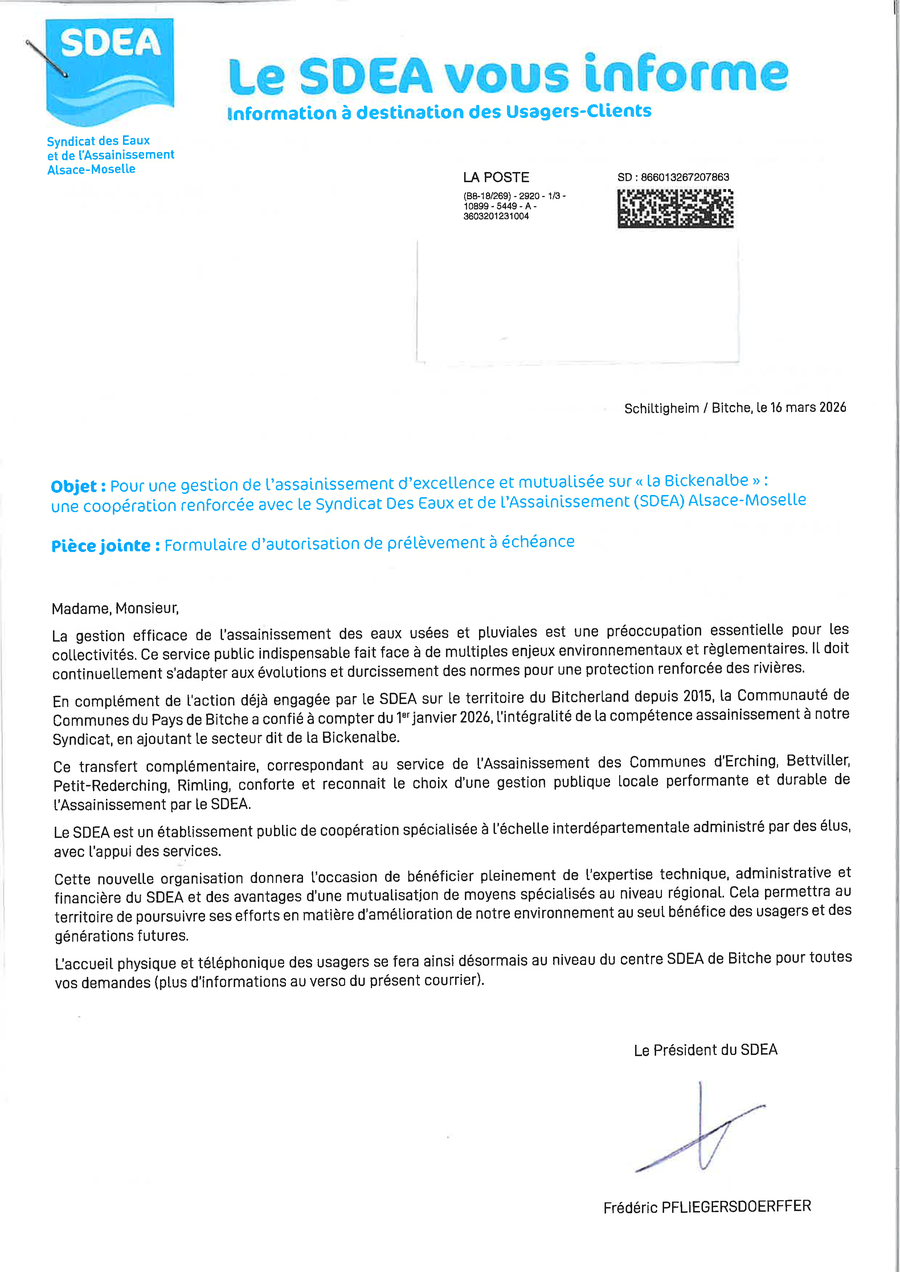 SDEA

Syndicat des Eaux et de l'Assainissement Alsace-Moselle

Le SDEA vous informe

Information à destination des Usagers-Clients

LA POSTE

(B8-18/269) - 2920 - 1/3 - 10899 - 5449 - A - 3603201231004

SD : 866013267207863

Schiltigheim / Bitche, le 16 mars 2026

Objet : Pour une gestion de l'assainissement d'excellence et mutualisée sur « la Bickenalbe » : une coopération renforcée avec le Syndicat Des Eaux et de l'Assainissement (SDEA) Alsace-Moselle

Pièce jointe : Formulaire d'autorisation de prélèvement à échéance

Madame, Monsieur,

La gestion efficace de l'assainissement des eaux usées et pluviales est une préoccupation essentielle pour les collectivités. Ce service public indispensable fait face à de multiples enjeux environnementaux et règlementaires. Il doit continuellement s'adapter aux évolutions et durcissement des normes pour une protection renforcée des rivières.

En complément de l'action déjà engagée par le SDEA sur le territoire du Bitcherland depuis 2015, la Communauté de Communes du Pays de Bitche a confié à compter du 1$^{er}$ janvier 2026, l'intégralité de la compétence assainissement à notre Syndicat, en ajoutant le secteur dit de la Bickenalbe.

Ce transfert complémentaire, correspondant au service de l'Assainissement des Communes d'Erching, Bettviller, Petit-Rederching, Rimling, conforte et reconnait le choix d'une gestion publique locale performante et durable de l'Assainissement par le SDEA.

Le SDEA est un établissement public de coopération spécialisée à l'échelle interdépartementale administré par des élus, avec l'appui des services.

Cette nouvelle organisation donnera l'occasion de bénéficier pleinement de l'expertise technique, administrative et financière du SDEA et des avantages d'une mutualisation de moyens spécialisés au niveau régional. Cela permettra au territoire de poursuivre ses efforts en matière d'amélioration de notre environnement au seul bénéfice des usagers et des générations futures.

L'accueil physique et téléphonique des usagers se fera ainsi désormais au niveau du centre SDEA de Bitche pour toutes vos demandes (plus d'informations au verso du présent courrier).

Le Président du SDEA

Frédéric PFLIEGERSDOERFFER